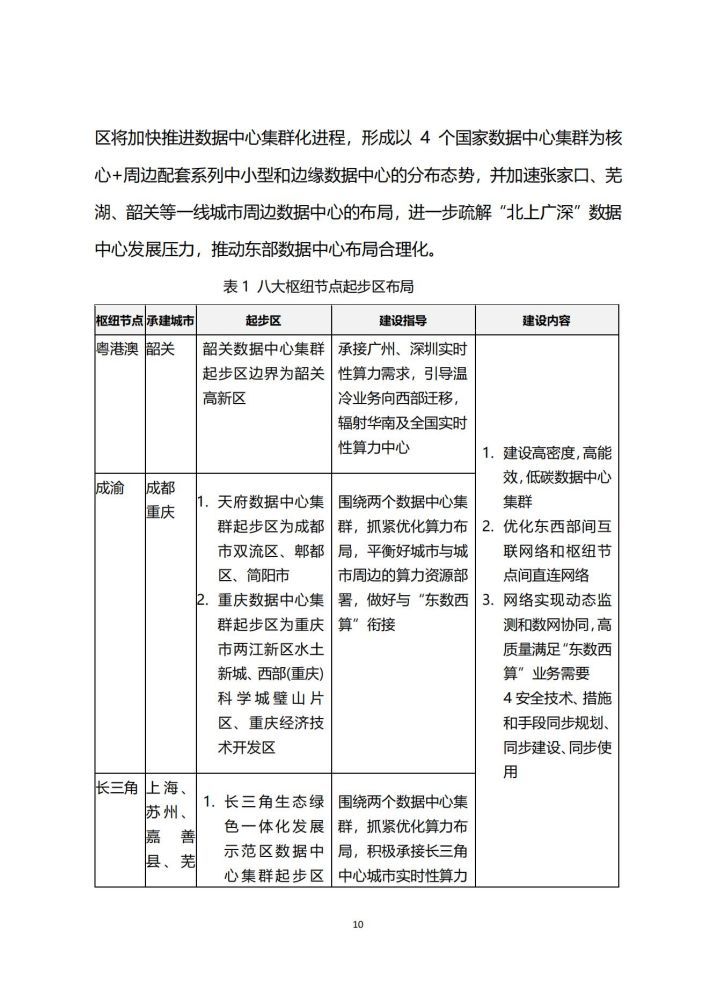 区将加快推进数据中心集群化进程，形成以 4 个国家数据中心集群为核心+周边配套系列中小型和边缘数据中心的分布态势，并加速张家口、芜湖、韶关等一线城市周边数据中心的布局，进一步疏解“北上广深”数据中心发展压力，推动东部数据中心布局合理化。

表 1 八大枢纽节点起步区布局

| 枢纽节点 | 承建城市 | 起步区 | 建设指导 | 建设内容 |
|---|---|---|---|---|
| 粤港澳 | 韶关 | 韶关数据中心集群起步区边界为韶关高新区 | 承接广州、深圳实时性算力需求，引导温冷业务向西部迁移，辐射华南及全国实时性算力中心 | 1. 建设高密度，高能效，低碳数据中心集群 2. 优化东西部间互联网络和枢纽节点间直连网络 3. 网络实现动态监测和数网协同，高质量满足“东数西算”业务需要 4 安全技术、措施和手段同步规划、同步建设、同步使用 |
| 成渝 | 成都 重庆 | 1. 天府数据中心集群起步区为成都市双流区、郫都区、简阳市 2. 重庆数据中心集群起步区为重庆市两江新区水土新城、西部(重庆)科学城璧山片区、重庆经济技术开发区 | 围绕两个数据中心集群，抓紧优化算力布局，平衡好城市与城市周边的算力资源部署，做好与“东数西算”衔接 | |
| 长三角 | 上海、苏州、嘉善县、芜 | 1. 长三角生态绿色一体化发展示范区数据中心集群起步区 | 围绕两个数据中心集群，抓紧优化算力布局，积极承接长三角中心城市实时性算力 | |

10